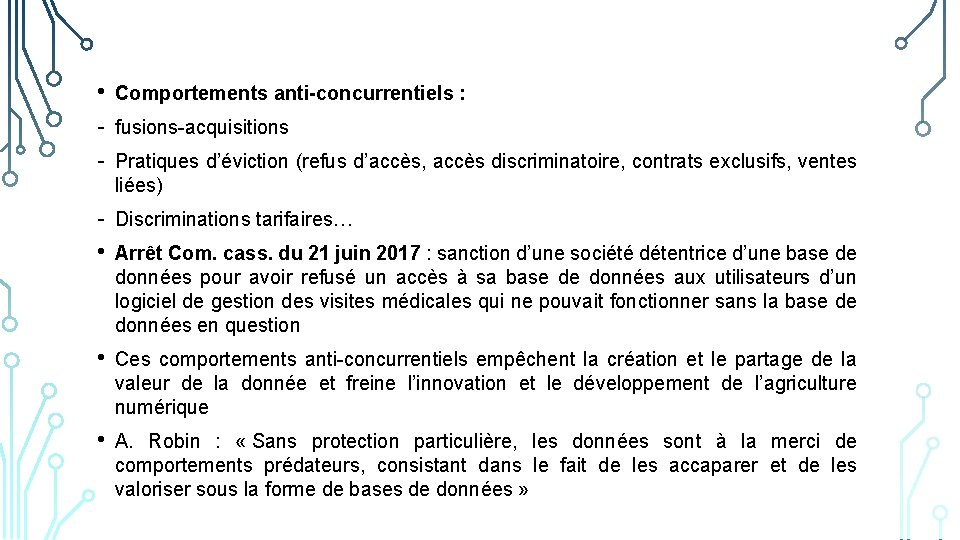 • Comportements anti-concurrentiels :

- fusions-acquisitions

- Pratiques d'éviction (refus d'accès, accès discriminatoire, contrats exclusifs, ventes liées)

- Discriminations tarifaires…

• Arrêt Com. cass. du 21 juin 2017 : sanction d'une société détentrice d'une base de données pour avoir refusé un accès à sa base de données aux utilisateurs d'un logiciel de gestion des visites médicales qui ne pouvait fonctionner sans la base de données en question

• Ces comportements anti-concurrentiels empêchent la création et le partage de la valeur de la donnée et freine l'innovation et le développement de l'agriculture numérique

• A. Robin : « Sans protection particulière, les données sont à la merci de comportements prédateurs, consistant dans le fait de les accaparer et de les valoriser sous la forme de bases de données »